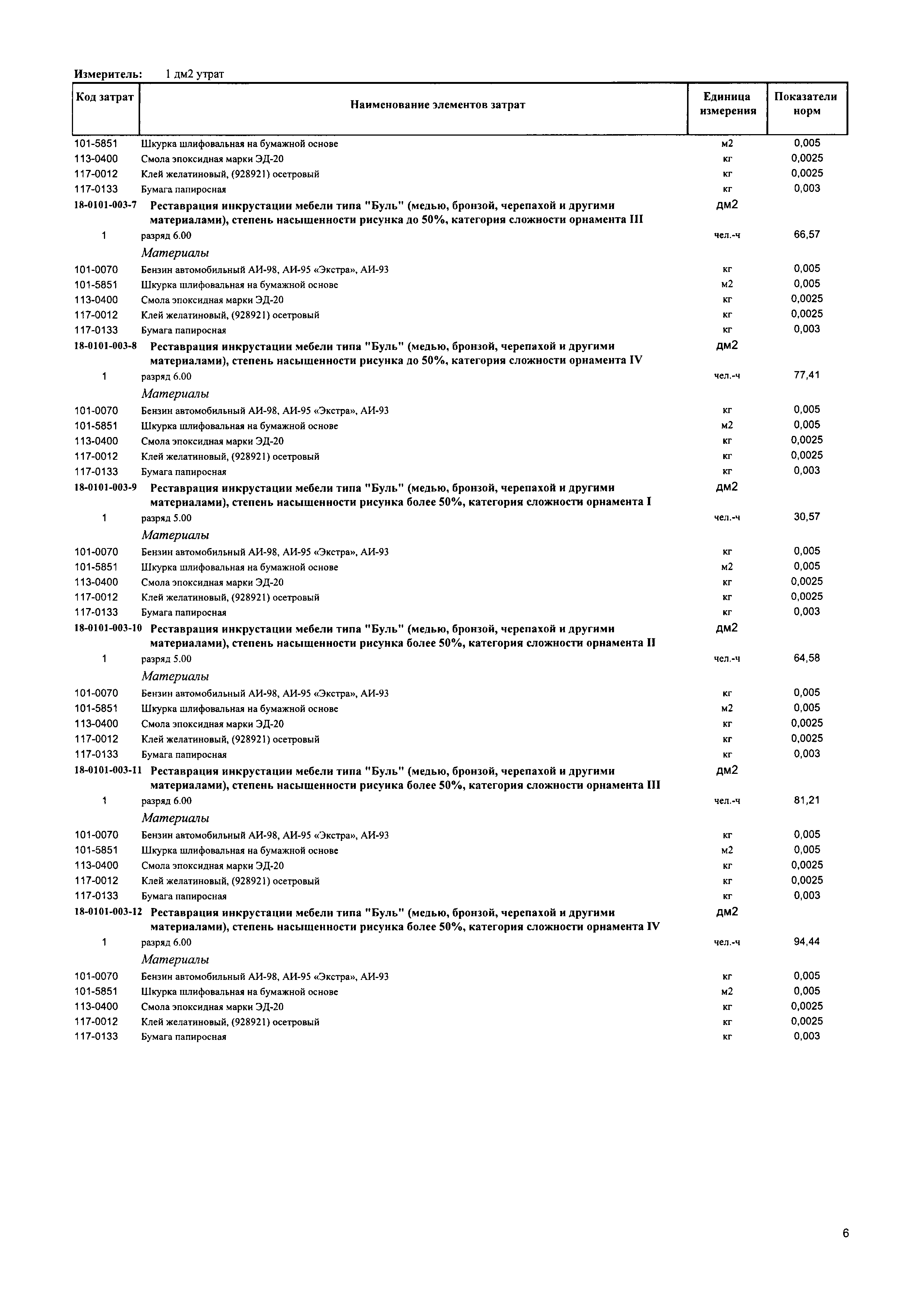 Измеритель: 1 дм2 утрат

| Код затрат | Наименование элементов затрат | Единица измерения | Показатели норм |
|---|---|---|---|
| 101-5851 | Шкурка шлифовальная на бумажной основе | м2 | 0,005 |
| 113-0400 | Смола эпоксидная марки ЭД-20 | кг | 0,0025 |
| 117-0012 | Клей желатиновый, (928921) осетровый | кг | 0,0025 |
| 117-0133 | Бумага папиросная | кг | 0,003 |
| 18-0101-003-7 | Реставрация инкрустации мебели типа "Буль" (медью, бронзой, черепахой и другими материалами), степень насыщенности рисунка до 50%, категория сложности орнамента III | дм2 | |
| 1 | разряд 6.00 | чел.-ч | 66,57 |
| | Материалы | | |
| 101-0070 | Бензин автомобильный АИ-98, АИ-95 «Экстра», АИ-93 | кг | 0,005 |
| 101-5851 | Шкурка шлифовальная на бумажной основе | м2 | 0,005 |
| 113-0400 | Смола эпоксидная марки ЭД-20 | кг | 0,0025 |
| 117-0012 | Клей желатиновый, (928921) осетровый | кг | 0,0025 |
| 117-0133 | Бумага папиросная | кг | 0,003 |
| 18-0101-003-8 | Реставрация инкрустации мебели типа "Буль" (медью, бронзой, черепахой и другими материалами), степень насыщенности рисунка до 50%, категория сложности орнамента IV | дм2 | |
| 1 | разряд 6.00 | чел.-ч | 77,41 |
| | Материалы | | |
| 101-0070 | Бензин автомобильный АИ-98, АИ-95 «Экстра», АИ-93 | кг | 0,005 |
| 101-5851 | Шкурка шлифовальная на бумажной основе | м2 | 0,005 |
| 113-0400 | Смола эпоксидная марки ЭД-20 | кг | 0,0025 |
| 117-0012 | Клей желатиновый, (928921) осетровый | кг | 0,0025 |
| 117-0133 | Бумага папиросная | кг | 0,003 |
| 18-0101-003-9 | Реставрация инкрустации мебели типа "Буль" (медью, бронзой, черепахой и другими материалами), степень насыщенности рисунка более 50%, категория сложности орнамента I | дм2 | |
| 1 | разряд 5.00 | чел.-ч | 30,57 |
| | Материалы | | |
| 101-0070 | Бензин автомобильный АИ-98, АИ-95 «Экстра», АИ-93 | кг | 0,005 |
| 101-5851 | Шкурка шлифовальная на бумажной основе | м2 | 0,005 |
| 113-0400 | Смола эпоксидная марки ЭД-20 | кг | 0,0025 |
| 117-0012 | Клей желатиновый, (928921) осетровый | кг | 0,0025 |
| 117-0133 | Бумага папиросная | кг | 0,003 |
| 18-0101-003-10 | Реставрация инкрустации мебели типа "Буль" (медью, бронзой, черепахой и другими материалами), степень насыщенности рисунка более 50%, категория сложности орнамента II | дм2 | |
| 1 | разряд 5.00 | чел.-ч | 64,58 |
| | Материалы | | |
| 101-0070 | Бензин автомобильный АИ-98, АИ-95 «Экстра», АИ-93 | кг | 0,005 |
| 101-5851 | Шкурка шлифовальная на бумажной основе | м2 | 0,005 |
| 113-0400 | Смола эпоксидная марки ЭД-20 | кг | 0,0025 |
| 117-0012 | Клей желатиновый, (928921) осетровый | кг | 0,0025 |
| 117-0133 | Бумага папиросная | кг | 0,003 |
| 18-0101-003-11 | Реставрация инкрустации мебели типа "Буль" (медью, бронзой, черепахой и другими материалами), степень насыщенности рисунка более 50%, категория сложности орнамента III | дм2 | |
| 1 | разряд 6.00 | чел.-ч | 81,21 |
| | Материалы | | |
| 101-0070 | Бензин автомобильный АИ-98, АИ-95 «Экстра», АИ-93 | кг | 0,005 |
| 101-5851 | Шкурка шлифовальная на бумажной основе | м2 | 0,005 |
| 113-0400 | Смола эпоксидная марки ЭД-20 | кг | 0,0025 |
| 117-0012 | Клей желатиновый, (928921) осетровый | кг | 0,0025 |
| 117-0133 | Бумага папиросная | кг | 0,003 |
| 18-0101-003-12 | Реставрация инкрустации мебели типа "Буль" (медью, бронзой, черепахой и другими материалами), степень насыщенности рисунка более 50%, категория сложности орнамента IV | дм2 | |
| 1 | разряд 6.00 | чел.-ч | 94,44 |
| | Материалы | | |
| 101-0070 | Бензин автомобильный АИ-98, АИ-95 «Экстра», АИ-93 | кг | 0,005 |
| 101-5851 | Шкурка шлифовальная на бумажной основе | м2 | 0,005 |
| 113-0400 | Смола эпоксидная марки ЭД-20 | кг | 0,0025 |
| 117-0012 | Клей желатиновый, (928921) осетровый | кг | 0,0025 |
| 117-0133 | Бумага папиросная | кг | 0,003 |

6